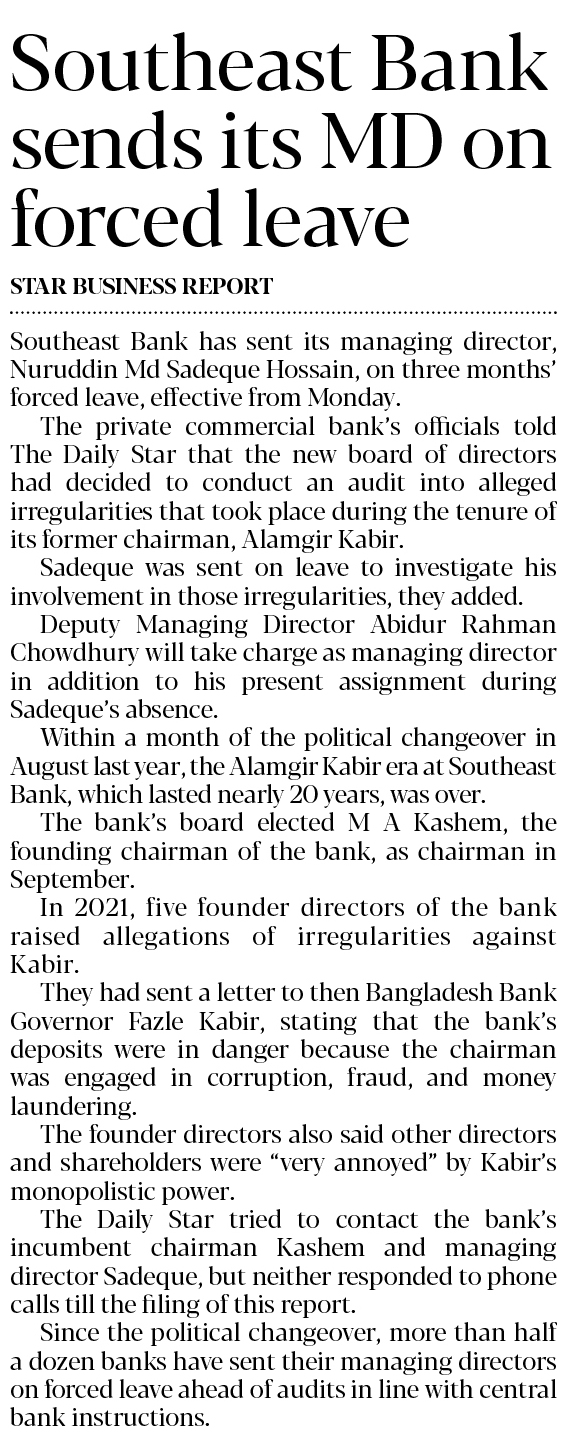 Southeast Bank sends its MD on forced leave

STAR BUSINESS REPORT

Southeast Bank has sent its managing director, Nuruddin Md Sadeque Hossain, on three months' forced leave, effective from Monday.

The private commercial bank's officials told The Daily Star that the new board of directors had decided to conduct an audit into alleged irregularities that took place during the tenure of its former chairman, Alamgir Kabir.

Sadeque was sent on leave to investigate his involvement in those irregularities, they added.

Deputy Managing Director Abidur Rahman Chowdhury will take charge as managing director in addition to his present assignment during Sadeque's absence.

Within a month of the political changeover in August last year, the Alamgir Kabir era at Southeast Bank, which lasted nearly 20 years, was over.

The bank's board elected M A Kashem, the founding chairman of the bank, as chairman in September.

In 2021, five founder directors of the bank raised allegations of irregularities against Kabir.

They had sent a letter to then Bangladesh Bank Governor Fazle Kabir, stating that the bank's deposits were in danger because the chairman was engaged in corruption, fraud, and money laundering.

The founder directors also said other directors and shareholders were "very annoyed" by Kabir's monopolistic power.

The Daily Star tried to contact the bank's incumbent chairman Kashem and managing director Sadeque, but neither responded to phone calls till the filing of this report.

Since the political changeover, more than half a dozen banks have sent their managing directors on forced leave ahead of audits in line with central bank instructions.